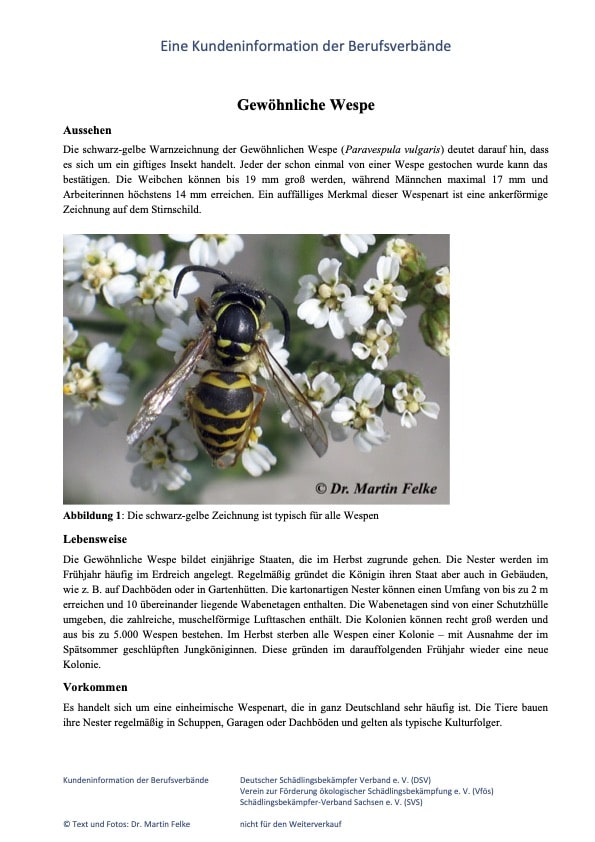 Eine Kundeninformation der Berufsverbände

Gewöhnliche Wespe

Aussehen

Die schwarz-gelbe Warnzeichnung der Gewöhnlichen Wespe (Paravespula vulgaris) deutet darauf hin, dass es sich um ein giftiges Insekt handelt. Jeder der schon einmal von einer Wespe gestochen wurde kann das bestätigen. Die Weibchen können bis 19 mm groß werden, während Männchen maximal 17 mm und Arbeiterinnen höchstens 14 mm erreichen. Ein auffälliges Merkmal dieser Wespenart ist eine ankerförmige Zeichnung auf dem Stirnschild.

© Dr. Martin Felke

Abbildung 1: Die schwarz-gelbe Zeichnung ist typisch für alle Wespen

Lebensweise

Die Gewöhnliche Wespe bildet einjährige Staaten, die im Herbst zugrunde gehen. Die Nester werden im Frühjahr häufig im Erdreich angelegt. Regelmäßig gründet die Königin ihren Staat aber auch in Gebäuden, wie z. B. auf Dachböden oder in Gartenhütten. Die kartonartigen Nester können einen Umfang von bis zu 2 m erreichen und 10 übereinander liegende Wabenetagen enthalten. Die Wabenetagen sind von einer Schutzhülle umgeben, die zahlreiche, muschelförmige Lufttaschen enthält. Die Kolonien können recht groß werden und aus bis zu 5.000 Wespen bestehen. Im Herbst sterben alle Wespen einer Kolonie – mit Ausnahme der im Spätsommer geschlüpften Jungköniginnen. Diese gründen im darauffolgenden Frühjahr wieder eine neue Kolonie.

Vorkommen

Es handelt sich um eine einheimische Wespenart, die in ganz Deutschland sehr häufig ist. Die Tiere bauen ihre Nester regelmäßig in Schuppen, Garagen oder Dachböden und gelten als typische Kulturfolger.

Kundeninformation der Berufsverbände

Deutscher Schädlingsbekämpfer Verband e. V. (DSV)
Verein zur Förderung ökologischer Schädlingsbekämpfung e. V. (Vfös)
Schädlingsbekämpfer-Verband Sachsen e. V. (SVS)

© Text und Fotos: Dr. Martin Felke

nicht für den Weiterverkauf